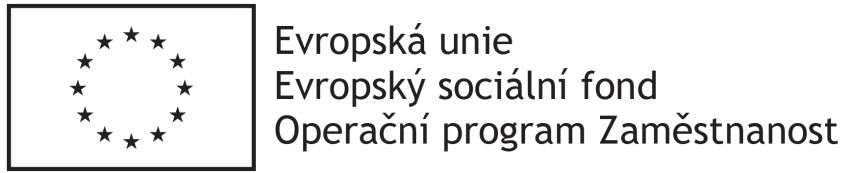 Evropská unie
Evropský sociální fond
Operační program Zaměstnanost